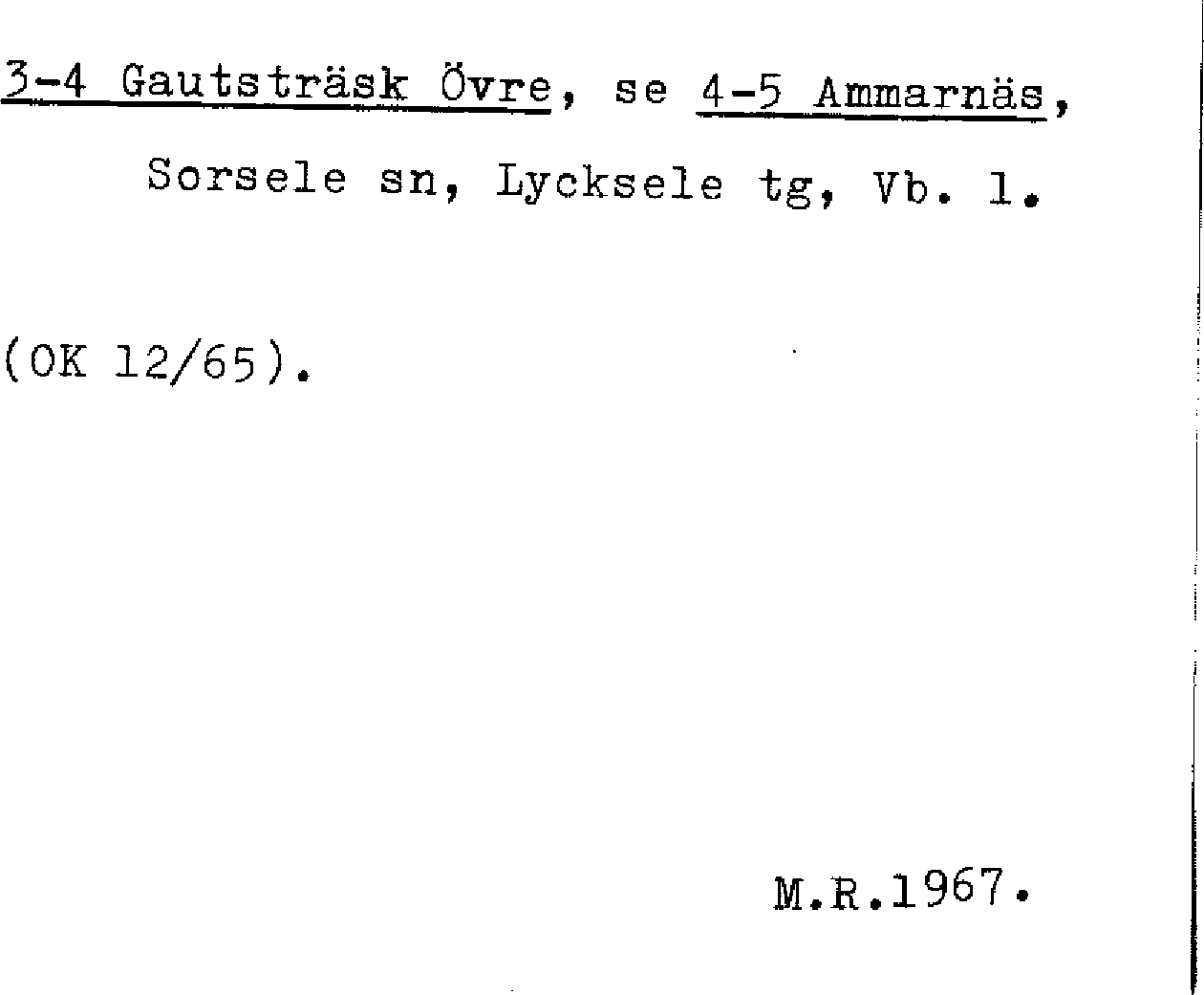 3-4 Gautsträsk Övre, se 4-5 Ammarnäs,

Sorsele sn, Lycksele tg, Vb. l.

(OK 12/65).

M.R.1967.